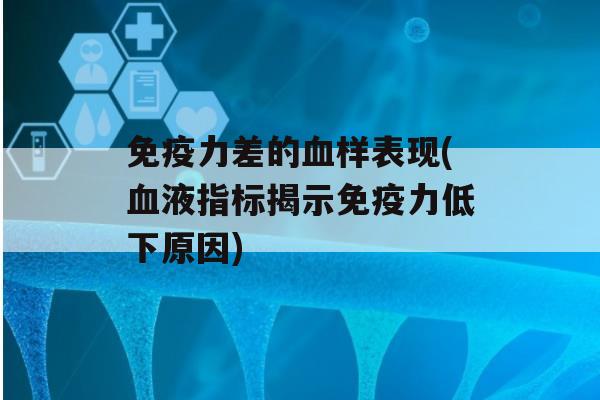 免疫力差的血样表现(血液指标揭示免疫力低下原因)